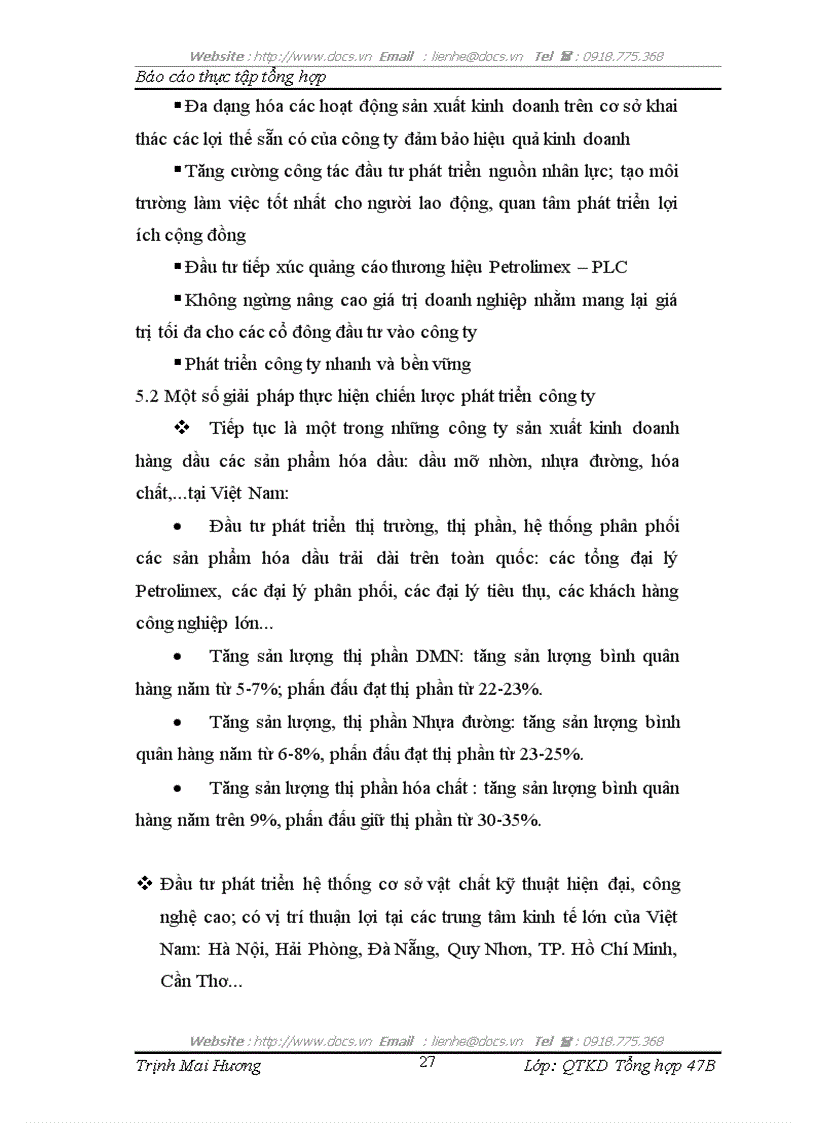 Website : http://www.docs.vn Email : lienhe@docs.vn Tel ☎ : 0918.775.368
Báo cáo thực tập tổng hợp

▪ Đa dạng hóa các hoạt động sản xuất kinh doanh trên cơ sở khai thác các lợi thế sẵn có của công ty đảm bảo hiệu quả kinh doanh

▪ Tăng cường công tác đầu tư phát triển nguồn nhân lực; tạo môi trường làm việc tốt nhất cho người lao động, quan tâm phát triển lợi ích cộng đồng

▪ Đầu tư tiếp xúc quảng cáo thương hiệu Petrolimex – PLC

▪ Không ngừng nâng cao giá trị doanh nghiệp nhằm mang lại giá trị tối đa cho các cổ đông đầu tư vào công ty

▪ Phát triển công ty nhanh và bền vững

5.2 Một số giải pháp thực hiện chiến lược phát triển công ty

❖ Tiếp tục là một trong những công ty sản xuất kinh doanh hàng đầu các sản phẩm hóa dầu: dầu mỡ nhờn, nhựa đường, hóa chất,...tại Việt Nam:

• Đầu tư phát triển thị trường, thị phần, hệ thống phân phối các sản phẩm hóa dầu trải dài trên toàn quốc: các tổng đại lý Petrolimex, các đại lý phân phối, các đại lý tiêu thụ, các khách hàng công nghiệp lớn...

• Tăng sản lượng thị phần DMN: tăng sản lượng bình quân hàng năm từ 5-7%; phấn đấu đạt thị phần từ 22-23%.

• Tăng sản lượng, thị phần Nhựa đường: tăng sản lượng bình quân hàng năm từ 6-8%, phấn đấu đạt thị phần từ 23-25%.

• Tăng sản lượng thị phần hóa chất : tăng sản lượng bình quân hàng năm trên 9%, phấn đấu giữ thị phần từ 30-35%.

❖ Đầu tư phát triển hệ thống cơ sở vật chất kỹ thuật hiện đại, công nghệ cao; có vị trí thuận lợi tại các trung tâm kinh tế lớn của Việt Nam: Hà Nội, Hải Phòng, Đà Nẵng, Quy Nhơn, TP. Hồ Chí Minh, Cần Thơ...

Website : http://www.docs.vn Email : lienhe@docs.vn Tel ☎ : 0918.775.368
Trịnh Mai Hương 27 Lớp: QTKD Tổng hợp 47B